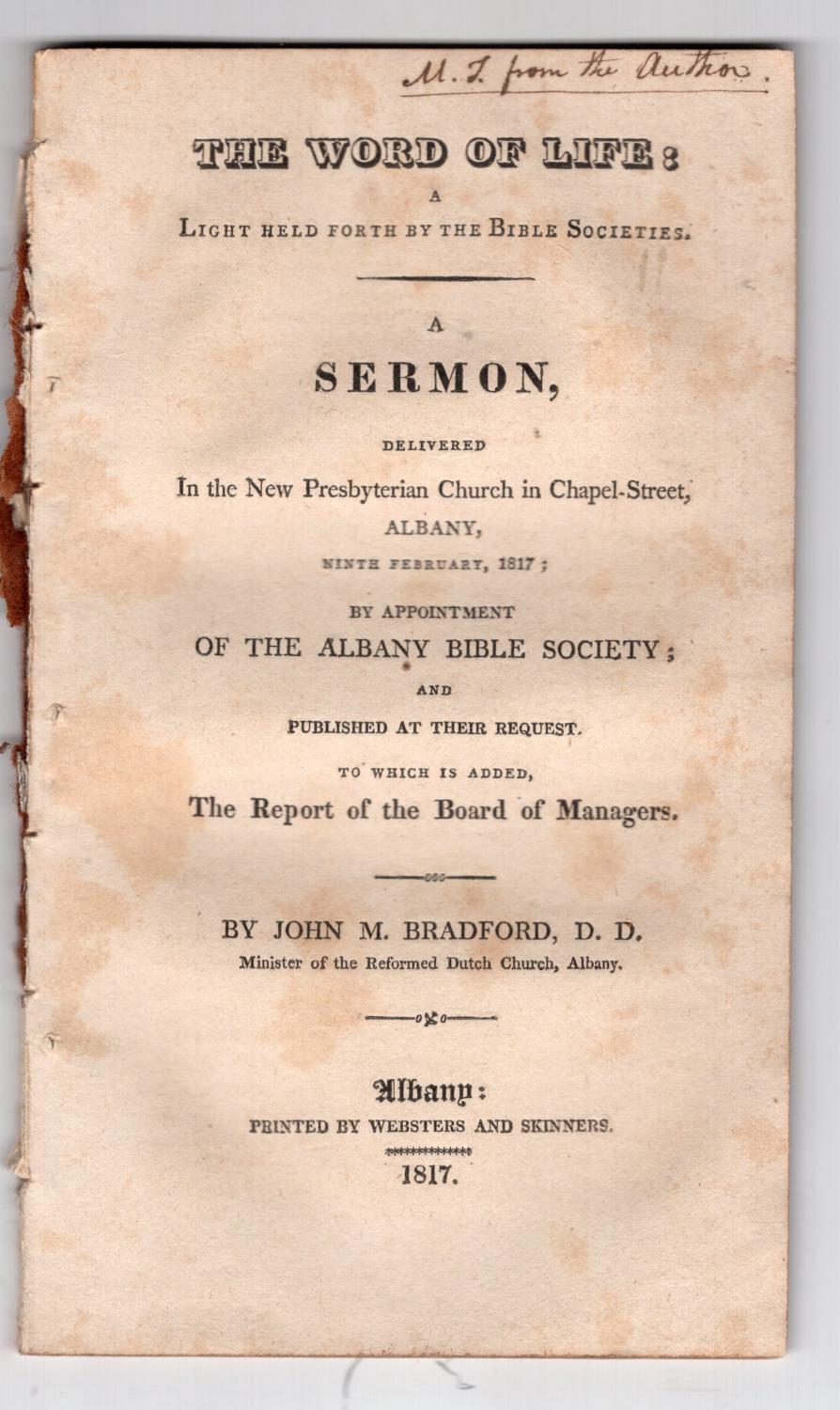 M. T. from the Author.

THE WORD OF LIFE:

A

LIGHT HELD FORTH BY THE BIBLE SOCIETIES.

A

SERMON,

DELIVERED

In the New Presbyterian Church in Chapel-Street,

ALBANY,

NINTH FEBRUARY, 1817;

BY APPOINTMENT

OF THE ALBANY BIBLE SOCIETY;

AND

PUBLISHED AT THEIR REQUEST.

TO WHICH IS ADDED,

The Report of the Board of Managers.

BY JOHN M. BRADFORD, D. D.

Minister of the Reformed Dutch Church, Albany.

Albany:

PRINTED BY WEBSTERS AND SKINNERS.

1817.